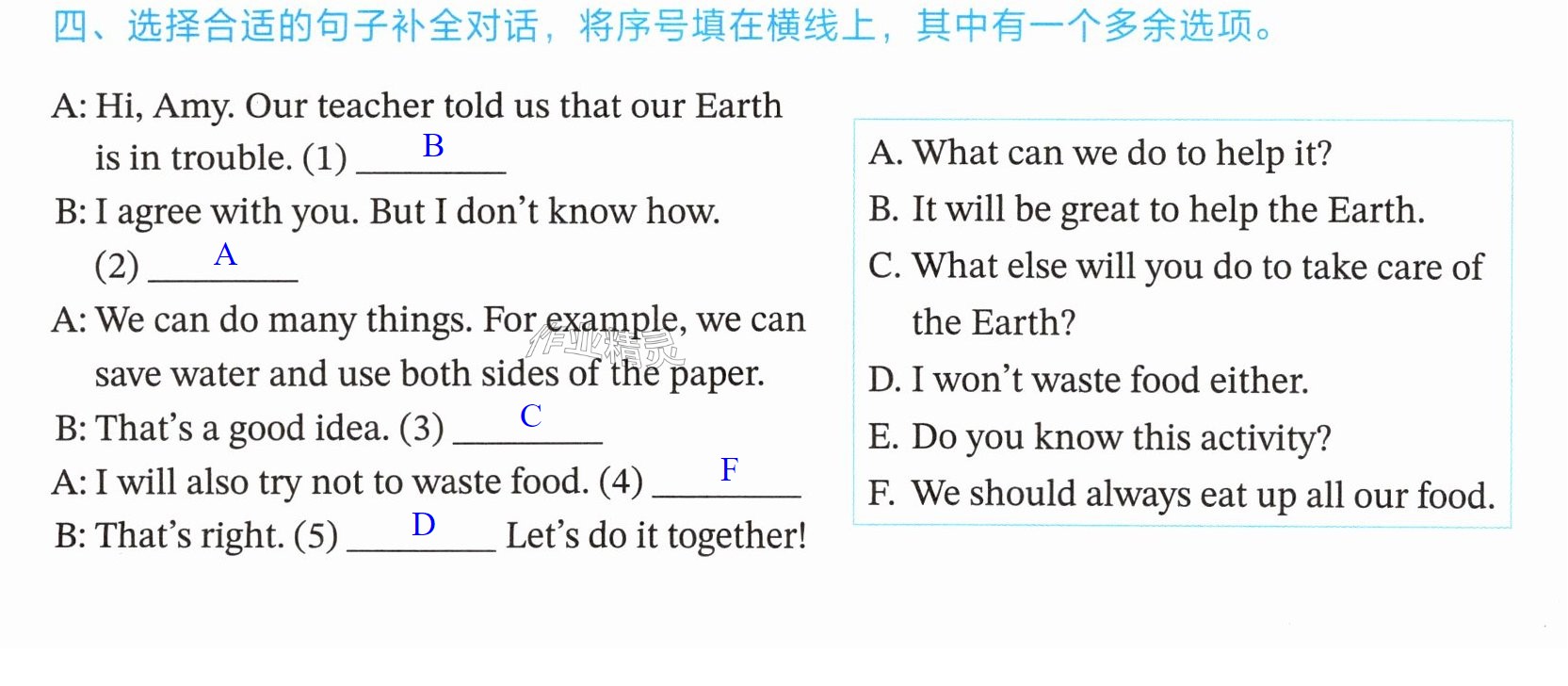 四、选择合适的句子补全对话，将序号填在横线上，其中有一个多余选项。

A: Hi, Amy. Our teacher told us that our Earth is in trouble. (1) B

B: I agree with you. But I don't know how. (2) A

A: We can do many things. For example, we can save water and use both sides of the paper.

B: That's a good idea. (3) C

A: I will also try not to waste food. (4) F

B: That's right. (5) D Let's do it together!

A. What can we do to help it?
B. It will be great to help the Earth.
C. What else will you do to take care of the Earth?
D. I won't waste food either.
E. Do you know this activity?
F. We should always eat up all our food.

作业精灵